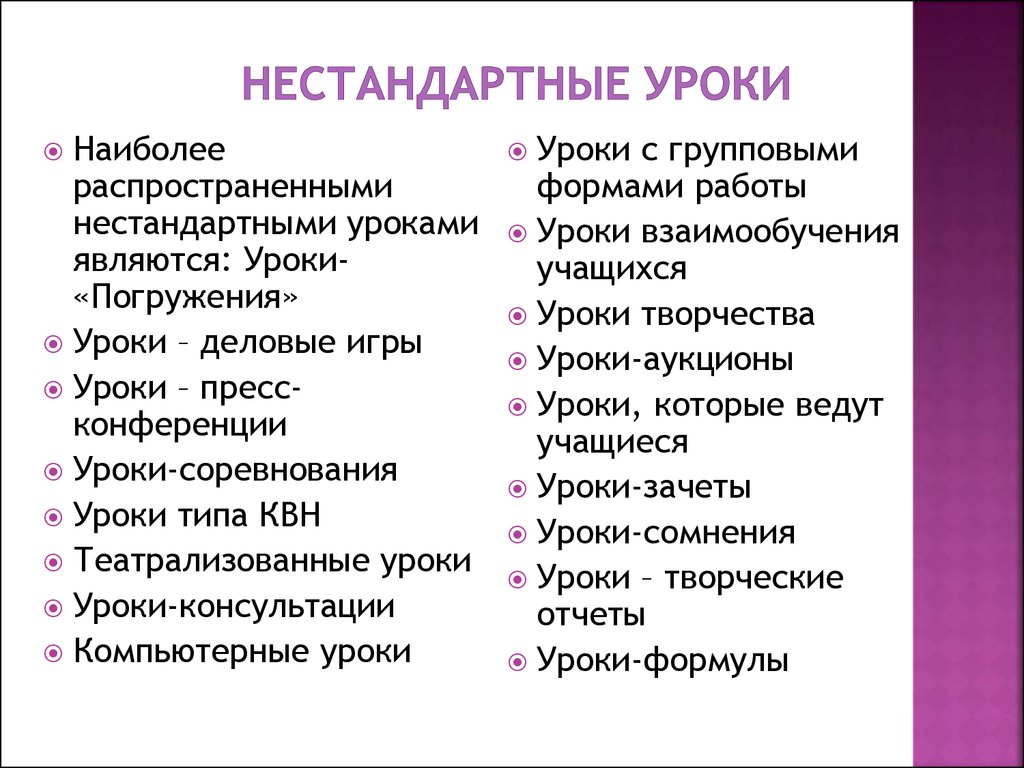 НЕСТАНДАРТНЫЕ УРОКИ

Наиболее распространенными нестандартными уроками являются: Уроки-«Погружения»
Уроки – деловые игры
Уроки – пресс-конференции
Уроки-соревнования
Уроки типа КВН
Театрализованные уроки
Уроки-консультации
Компьютерные уроки

Уроки с групповыми формами работы
Уроки взаимообучения учащихся
Уроки творчества
Уроки-аукционы
Уроки, которые ведут учащиеся
Уроки-зачеты
Уроки-сомнения
Уроки – творческие отчеты
Уроки-формулы